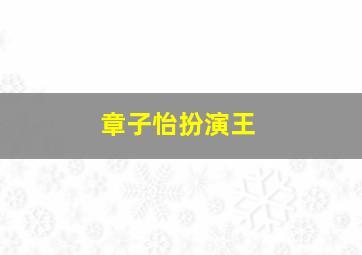 章子怡扮演王